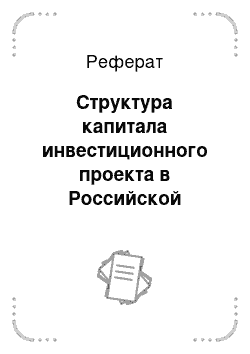 Реферат

Структура капитала инвестиционного проекта в Российской